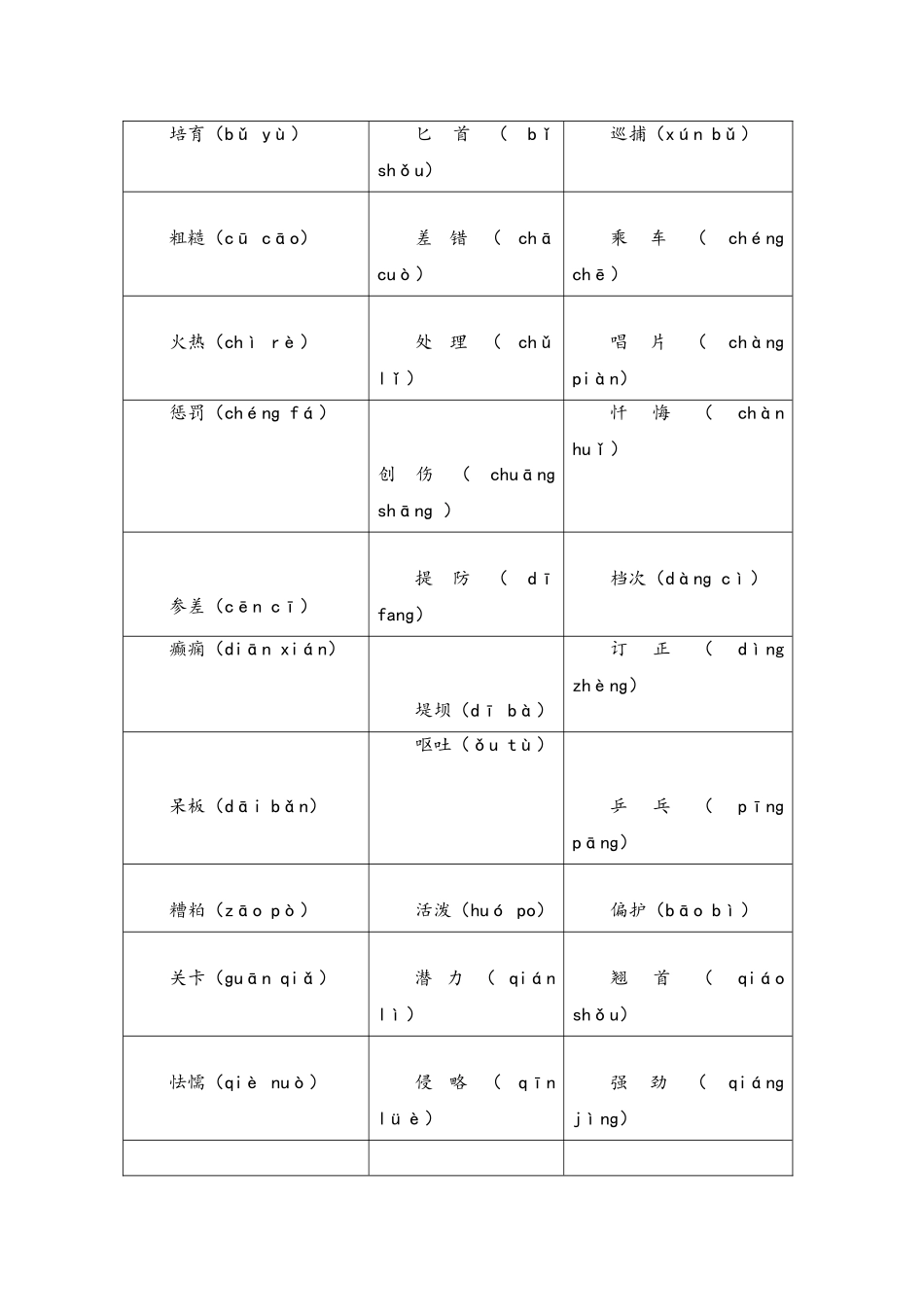 | | | |
|---|---|---|
| 培育（bǔ yù） | 匕首（bǐ shǒu） | 巡捕（xún bǔ） |
| 粗糙（cū cāo） | 差错（chā cuò） | 乘车（chéng chē） |
| 火热（chì rè） | 处理（chǔ lǐ） | 唱片（chàng piàn） |
| 惩罚（chéng fá） | 创伤（chuāng shāng） | 忏悔（chàn huǐ） |
| 参差（cēn cī） | 提防（dī fang） | 档次（dàng cì） |
| 癫痫（diān xián） | 堤坝（dī bà） | 订正（dìng zhèng） |
| 呆板（dāi bǎn） | 呕吐（ǒu tù） | 乒乓（pīng pāng） |
| 糟粕（zāo pò） | 活泼（huó po） | 偏护（bāo bì） |
| 关卡（guān qiǎ） | 潜力（qián lì） | 翘首（qiáo shǒu） |
| 怯懦（qiè nuò） | 侵略（qīn lüè） | 强劲（qiáng jìng） |
| | | |